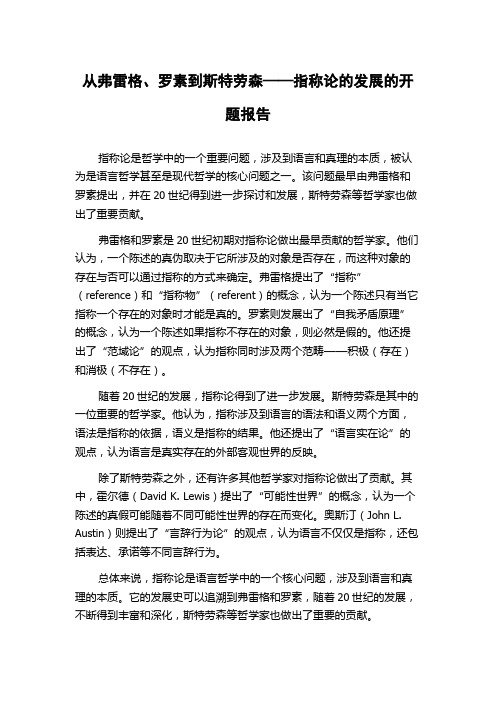 从弗雷格、罗素到斯特劳森——指称论的发展的开题报告

指称论是哲学中的一个重要问题，涉及到语言和真理的本质，被认为是语言哲学甚至是现代哲学的核心问题之一。该问题最早由弗雷格和罗素提出，并在 20 世纪得到进一步探讨和发展，斯特劳森等哲学家也做出了重要贡献。

弗雷格和罗素是 20 世纪初期对指称论做出最早贡献的哲学家。他们认为，一个陈述的真伪取决于它所涉及的对象是否存在，而这种对象的存在与否可以通过指称的方式来确定。弗雷格提出了“指称”（reference）和“指称物”（referent）的概念，认为一个陈述只有当它指称一个存在的对象时才能是真的。罗素则发展出了“自我矛盾原理”的概念，认为一个陈述如果指称不存在的对象，则必然是假的。他还提出了“范域论”的观点，认为指称同时涉及两个范畴——积极（存在）和消极（不存在）。

随着 20 世纪的发展，指称论得到了进一步发展。斯特劳森是其中的一位重要的哲学家。他认为，指称涉及到语言的语法和语义两个方面，语法是指称的依据，语义是指称的结果。他还提出了“语言实在论”的观点，认为语言是真实存在的外部客观世界的反映。

除了斯特劳森之外，还有许多其他哲学家对指称论做出了贡献。其中，霍尔德（David K. Lewis）提出了“可能性世界”的概念，认为一个陈述的真假可能随着不同可能性世界的存在而变化。奥斯汀（John L. Austin）则提出了“言辞行为论”的观点，认为语言不仅仅是指称，还包括表达、承诺等不同言辞行为。

总体来说，指称论是语言哲学中的一个核心问题，涉及到语言和真理的本质。它的发展史可以追溯到弗雷格和罗素，随着 20 世纪的发展，不断得到丰富和深化，斯特劳森等哲学家也做出了重要的贡献。